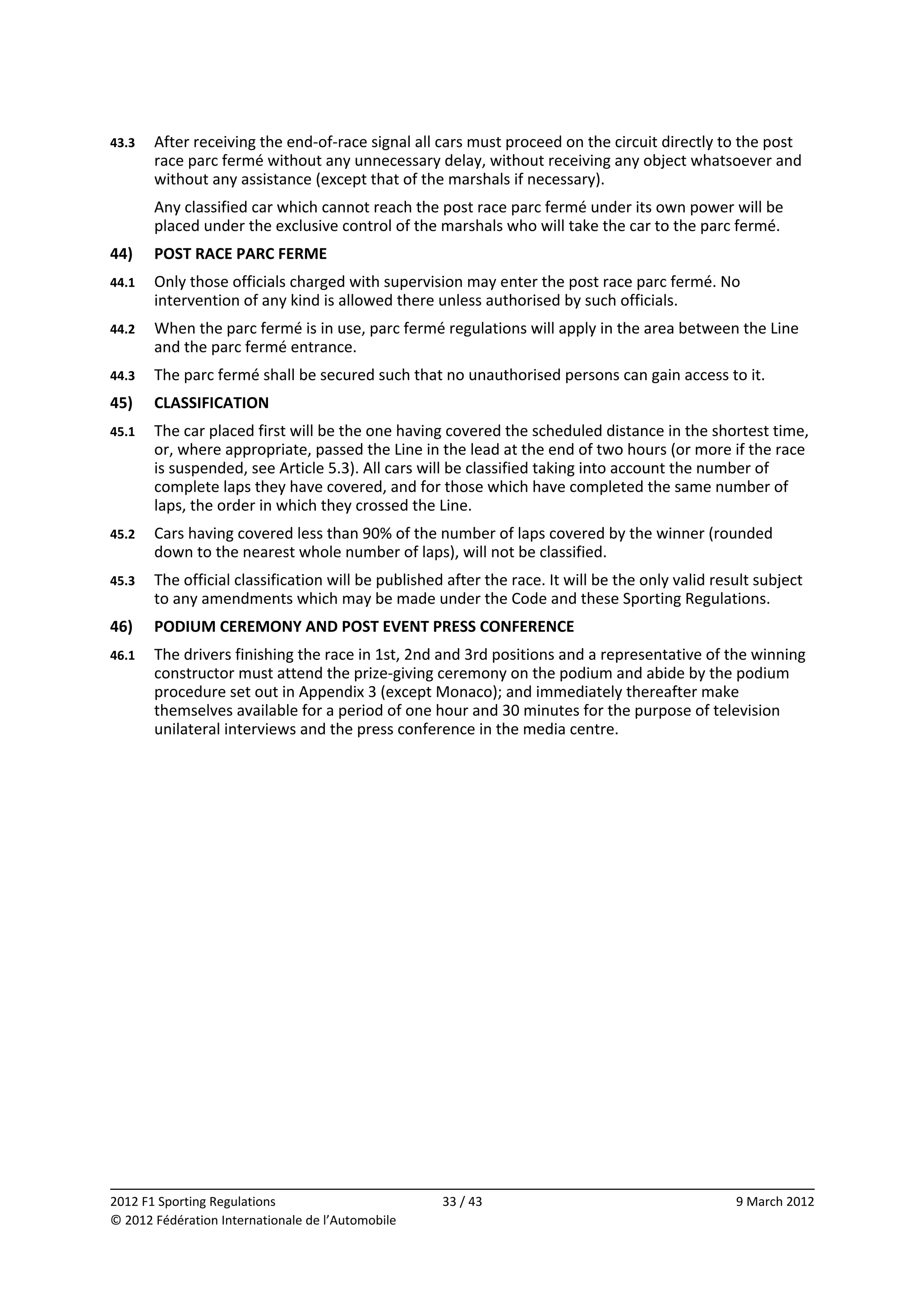 43.3 After receiving the end-of-race signal all cars must proceed on the circuit directly to the post race parc fermé without any unnecessary delay, without receiving any object whatsoever and without any assistance (except that of the marshals if necessary).

Any classified car which cannot reach the post race parc fermé under its own power will be placed under the exclusive control of the marshals who will take the car to the parc fermé.

44) POST RACE PARC FERME

44.1 Only those officials charged with supervision may enter the post race parc fermé. No intervention of any kind is allowed there unless authorised by such officials.

44.2 When the parc fermé is in use, parc fermé regulations will apply in the area between the Line and the parc fermé entrance.

44.3 The parc fermé shall be secured such that no unauthorised persons can gain access to it.

45) CLASSIFICATION

45.1 The car placed first will be the one having covered the scheduled distance in the shortest time, or, where appropriate, passed the Line in the lead at the end of two hours (or more if the race is suspended, see Article 5.3). All cars will be classified taking into account the number of complete laps they have covered, and for those which have completed the same number of laps, the order in which they crossed the Line.

45.2 Cars having covered less than 90% of the number of laps covered by the winner (rounded down to the nearest whole number of laps), will not be classified.

45.3 The official classification will be published after the race. It will be the only valid result subject to any amendments which may be made under the Code and these Sporting Regulations.

46) PODIUM CEREMONY AND POST EVENT PRESS CONFERENCE

46.1 The drivers finishing the race in 1st, 2nd and 3rd positions and a representative of the winning constructor must attend the prize-giving ceremony on the podium and abide by the podium procedure set out in Appendix 3 (except Monaco); and immediately thereafter make themselves available for a period of one hour and 30 minutes for the purpose of television unilateral interviews and the press conference in the media centre.

2012 F1 Sporting Regulations 33 / 43 9 March 2012
© 2012 Fédération Internationale de l'Automobile